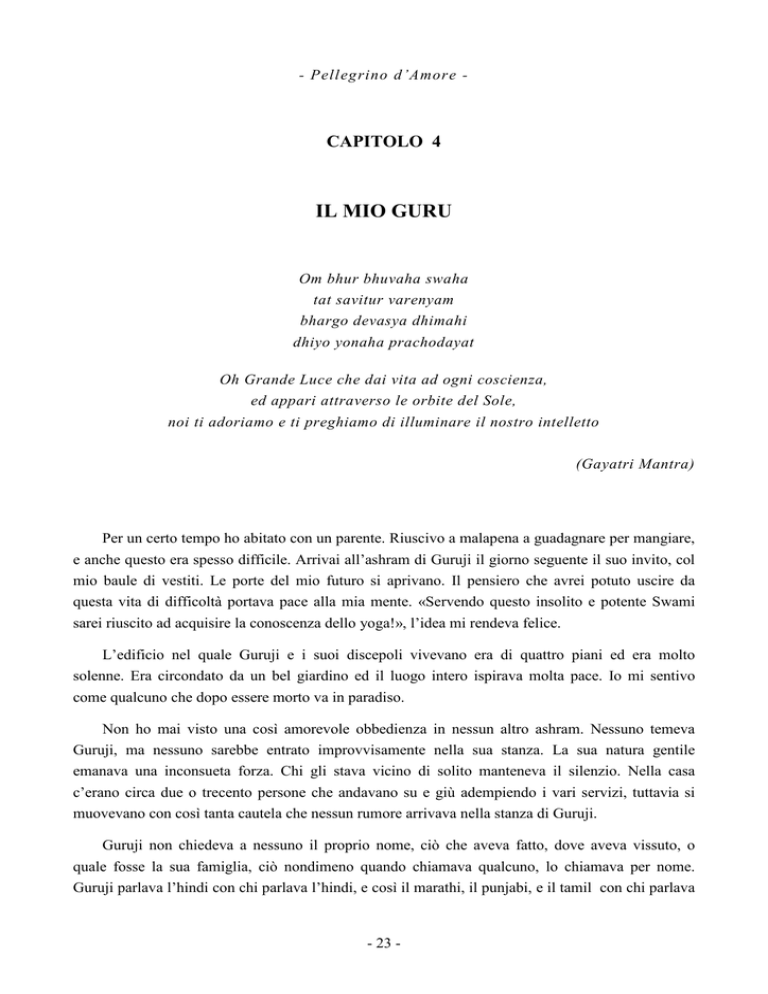 - Pellegrino d'Amore -

CAPITOLO 4

IL MIO GURU

Om bhur bhuvaha swaha
tat savitur varenyam
bhargo devasya dhimahi
dhiyo yonaha prachodayat

Oh Grande Luce che dai vita ad ogni coscienza,
ed appari attraverso le orbite del Sole,
noi ti adoriamo e ti preghiamo di illuminare il nostro intelletto

(Gayatri Mantra)

Per un certo tempo ho abitato con un parente. Riuscivo a malapena a guadagnare per mangiare, e anche questo era spesso difficile. Arrivai all'ashram di Guruji il giorno seguente il suo invito, col mio baule di vestiti. Le porte del mio futuro si aprivano. Il pensiero che avrei potuto uscire da questa vita di difficoltà portava pace alla mia mente. «Servendo questo insolito e potente Swami sarei riuscito ad acquisire la conoscenza dello yoga!», l'idea mi rendeva felice.

L'edificio nel quale Guruji e i suoi discepoli vivevano era di quattro piani ed era molto solenne. Era circondato da un bel giardino ed il luogo intero ispirava molta pace. Io mi sentivo come qualcuno che dopo essere morto va in paradiso.

Non ho mai visto una così amorevole obbedienza in nessun altro ashram. Nessuno temeva Guruji, ma nessuno sarebbe entrato improvvisamente nella sua stanza. La sua natura gentile emanava una inconsueta forza. Chi gli stava vicino di solito manteneva il silenzio. Nella casa c'erano circa due o trecento persone che andavano su e giù adempiendo i vari servizi, tuttavia si muovevano con così tanta cautela che nessun rumore arrivava nella stanza di Guruji.

Guruji non chiedeva a nessuno il proprio nome, ciò che aveva fatto, dove aveva vissuto, o quale fosse la sua famiglia, ciò nondimeno quando chiamava qualcuno, lo chiamava per nome. Guruji parlava l'hindi con chi parlava l'hindi, e così il marathi, il punjabi, e il tamil con chi parlava

- 23 -